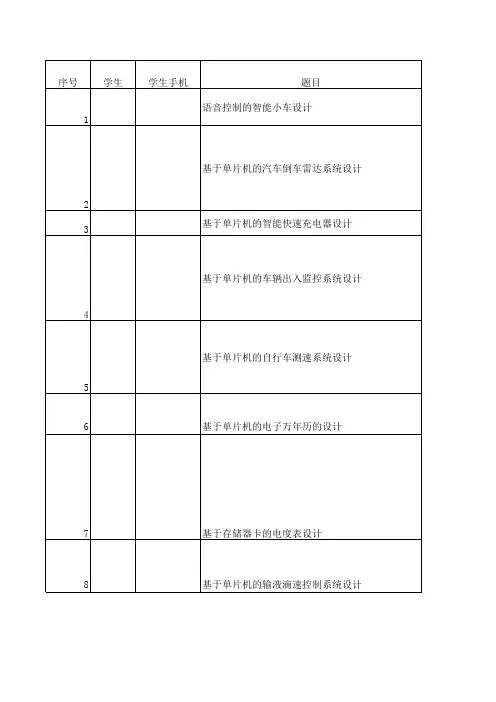 | 序号 | 学生 | 学生手机 | 题目 |
|---|---|---|---|
| 1 | | | 语音控制的智能小车设计 |
| 2 | | | 基于单片机的汽车倒车雷达系统设计 |
| 3 | | | 基于单片机的智能快速充电器设计 |
| 4 | | | 基于单片机的车辆出入监控系统设计 |
| 5 | | | 基于单片机的自行车测速系统设计 |
| 6 | | | 基于单片机的电子万年历的设计 |
| 7 | | | 基于存储器卡的电度表设计 |
| 8 | | | 基于单片机的输液滴速控制系统设计 |